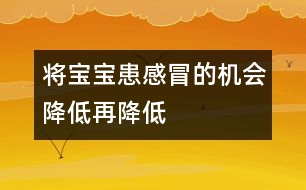 将宝宝患感冒的机会降低再降低